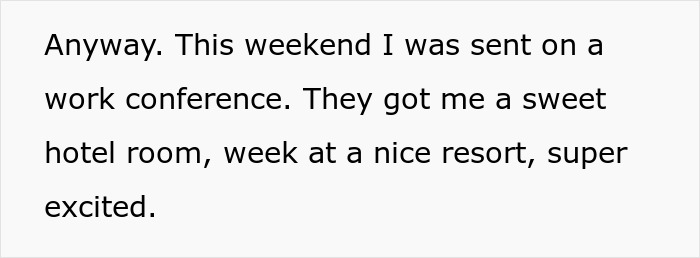 Anyway. This weekend I was sent on a work conference. They got me a sweet hotel room, week at a nice resort, super excited.